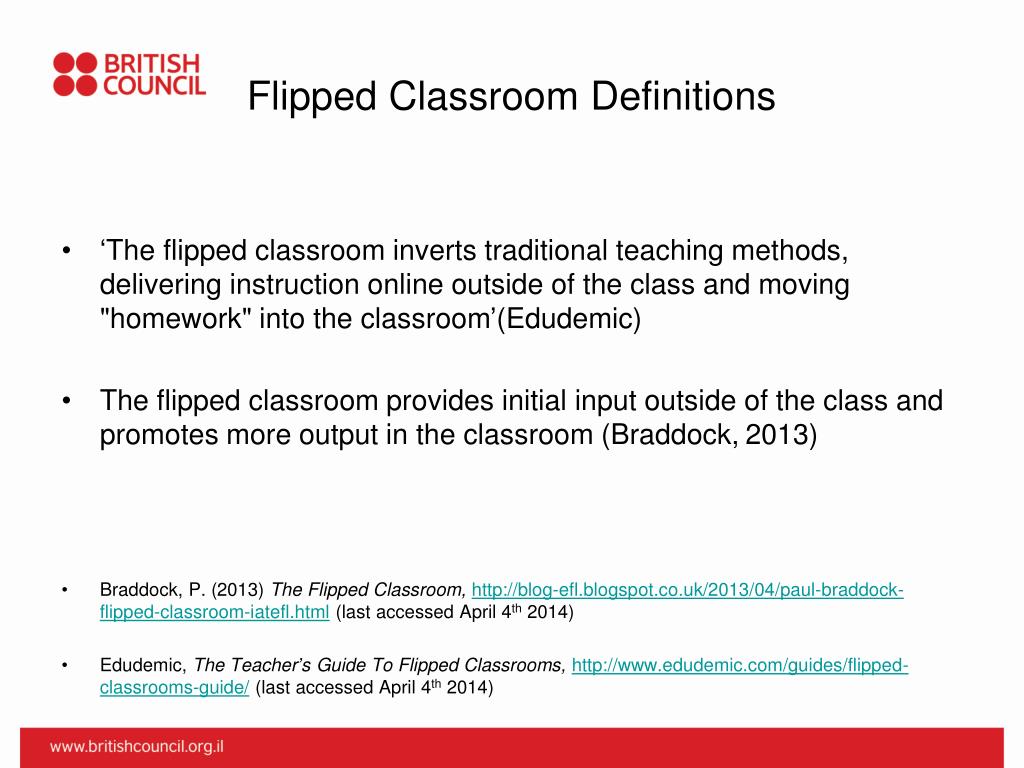 BRITISH COUNCIL

Flipped Classroom Definitions

• ‘The flipped classroom inverts traditional teaching methods, delivering instruction online outside of the class and moving "homework" into the classroom’(Edudemic)

• The flipped classroom provides initial input outside of the class and promotes more output in the classroom (Braddock, 2013)

• Braddock, P. (2013) The Flipped Classroom, http://blog-efl.blogspot.co.uk/2013/04/paul-braddock-flipped-classroom-iatefl.html (last accessed April 4$^{th}$ 2014)

• Edudemic, The Teacher’s Guide To Flipped Classrooms, http://www.edudemic.com/guides/flipped-classrooms-guide/ (last accessed April 4$^{th}$ 2014)

www.britishcouncil.org.il